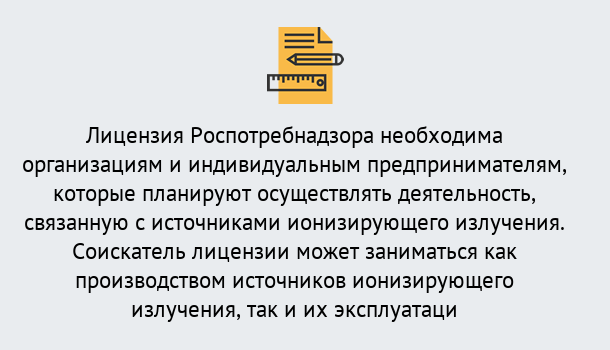 Лицензия Роспотребнадзора необходима организациям и индивидуальным предпринимателям, которые планируют осуществлять деятельность, связанную с источниками ионизирующего излучения. Соискатель лицензии может заниматься как производством источников ионизирующего излучения, так и их эксплуатаци